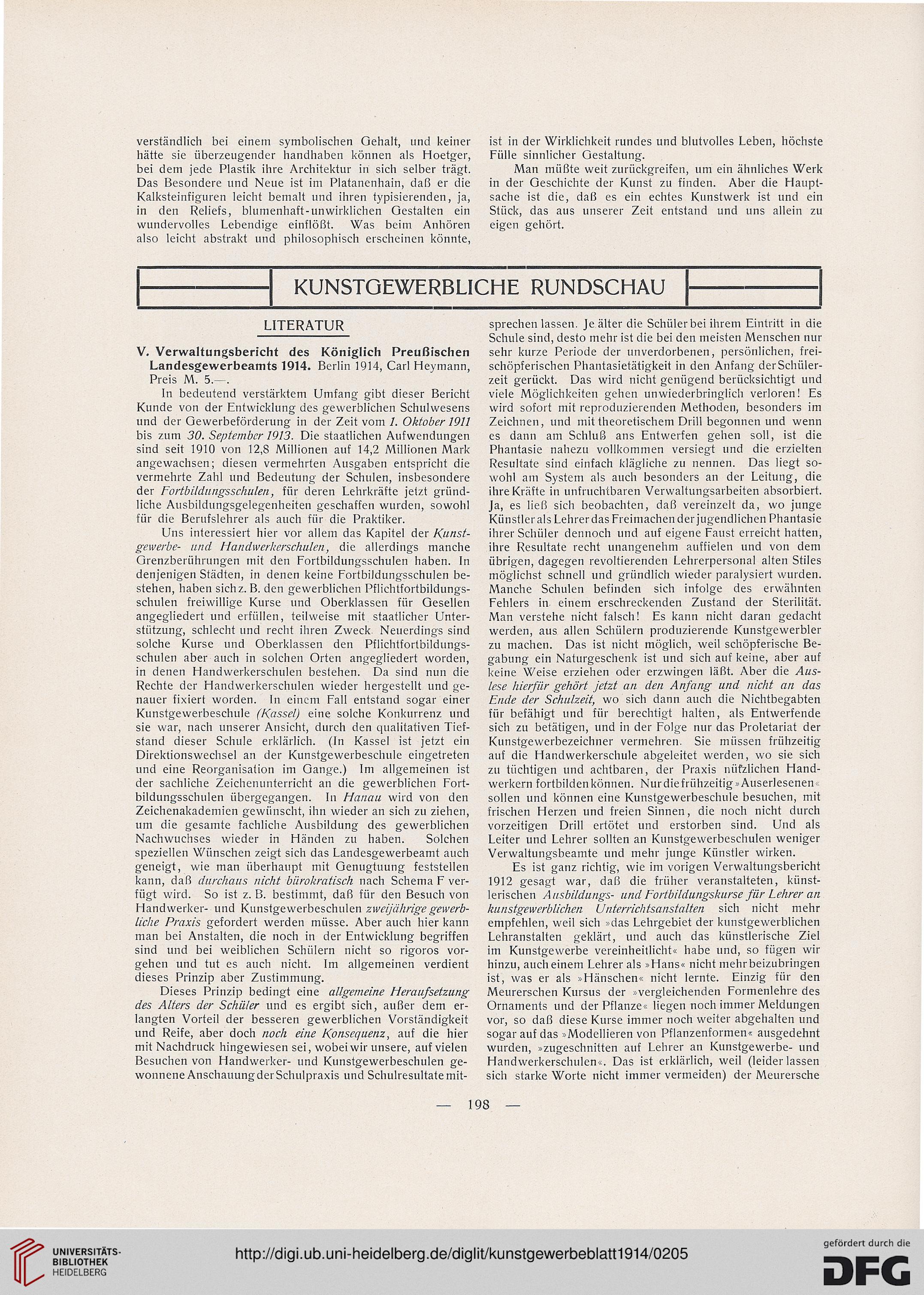 verständlich bei einem symbolischen Gehalt, und keiner hätte sie überzeugender handhaben können als Hoetger, bei dem jede Plastik ihre Architektur in sich selber trägt. Das Besondere und Neue ist im Platanenhain, daß er die Kalksteinfiguren leicht bemalt und ihren typisierenden, ja, in den Reliefs, blumenhaft-unwirklichen Gestalten ein wundervolles Lebendige einflößt. Was beim Anhören also leicht abstrakt und philosophisch erscheinen könnte, ist in der Wirklichkeit rundes und blutvolles Leben, höchste Fülle sinnlicher Gestaltung.

Man müßte weit zurückgreifen, um ein ähnliches Werk in der Geschichte der Kunst zu finden. Aber die Hauptsache ist die, daß es ein echtes Kunstwerk ist und ein Stück, das aus unserer Zeit entstand und uns allein zu eigen gehört.

KUNSTGEWERBLICHE RUNDSCHAU

LITERATUR

V. Verwaltungsbericht des Königlich Preußischen Landesgewerbeamts 1914. Berlin 1914, Carl Heymann, Preis M. 5.—.

In bedeutend verstärktem Umfang gibt dieser Bericht Kunde von der Entwicklung des gewerblichen Schulwesens und der Gewerbeförderung in der Zeit vom 1. Oktober 1911 bis zum 30. September 1913. Die staatlichen Aufwendungen sind seit 1910 von 12,8 Millionen auf 14,2 Millionen Mark angewachsen; diesen vermehrten Ausgaben entspricht die vermehrte Zahl und Bedeutung der Schulen, insbesondere der Fortbildungsschulen, für deren Lehrkräfte jetzt gründliche Ausbildungsgelegenheiten geschaffen wurden, sowohl für die Berufslehrer als auch für die Praktiker.

Uns interessiert hier vor allem das Kapitel der Kunstgewerbe- und Handwerkerschulen, die allerdings manche Grenzberührungen mit den Fortbildungsschulen haben. In denjenigen Städten, in denen keine Fortbildungsschulen bestehen, haben sich z. B. den gewerblichen Pflichtfortbildungsschulen freiwillige Kurse und Oberklassen für Gesellen angegliedert und erfüllen, teilweise mit staatlicher Unterstützung, schlecht und recht ihren Zweck. Neuerdings sind solche Kurse und Oberklassen den Pflichtfortbildungsschulen aber auch in solchen Orten angegliedert worden, in denen Handwerkerschulen bestehen. Da sind nun die Rechte der Handwerkerschulen wieder hergestellt und genauer fixiert worden. In einem Fall entstand sogar einer Kunstgewerbeschule (Kassel) eine solche Konkurrenz und sie war, nach unserer Ansicht, durch den qualitativen Tiefstand dieser Schule erklärlich. (In Kassel ist jetzt ein Direktionswechsel an der Kunstgewerbeschule eingetreten und eine Reorganisation im Gange.) Im allgemeinen ist der sachliche Zeichenunterricht an die gewerblichen Fortbildungsschulen übergegangen. In Hanau wird von den Zeichenakademien gewünscht, ihn wieder an sich zu ziehen, um die gesamte fachliche Ausbildung des gewerblichen Nachwuchses wieder in Händen zu haben. Solchen speziellen Wünschen zeigt sich das Landesgewerbeamt auch geneigt, wie man überhaupt mit Genugtuung feststellen kann, daß durchaus nicht bürokratisch nach Schema F verfügt wird. So ist z. B. bestimmt, daß für den Besuch von Handwerker- und Kunstgewerbeschulen zweijährige gewerbliche Praxis gefordert werden müsse. Aber auch hier kann man bei Anstalten, die noch in der Entwicklung begriffen sind und bei weiblichen Schülern nicht so rigoros vorgehen und tut es auch nicht. Im allgemeinen verdient dieses Prinzip aber Zustimmung.

Dieses Prinzip bedingt eine allgemeine Heraufsetzung des Alters der Schüler und es ergibt sich, außer dem erlangten Vorteil der besseren gewerblichen Vorständigkeit und Reife, aber doch noch eine Konsequenz, auf die hier mit Nachdruck hingewiesen sei, wobei wir unsere, auf vielen Besuchen von Handwerker- und Kunstgewerbeschulen gewonnene Anschauung der Schulpraxis und Schulresultate mitsprechen lassen. Je älter die Schüler bei ihrem Eintritt in die Schule sind, desto mehr ist die bei den meisten Menschen nur sehr kurze Periode der unverdorbenen, persönlichen, freischöpferischen Phantasietätigkeit in den Anfang der Schülerzeit gerückt. Das wird nicht genügend berücksichtigt und viele Möglichkeiten gehen unwiederbringlich verloren! Es wird sofort mit reproduzierenden Methoden, besonders im Zeichnen, und mit theoretischem Drill begonnen und wenn es dann am Schluß ans Entwerfen gehen soll, ist die Phantasie nahezu vollkommen versiegt und die erzielten Resultate sind einfach klägliche zu nennen. Das liegt sowohl am System als auch besonders an der Leitung, die ihre Kräfte in unfruchtbaren Verwaltungsarbeiten absorbiert. Ja, es ließ sich beobachten, daß vereinzelt da, wo junge Künstler als Lehrer das Freimachen der jugendlichen Phantasie ihrer Schüler dennoch und auf eigene Faust erreicht hatten, ihre Resultate recht unangenehm auffielen und von dem übrigen, dagegen revoltierenden Lehrerpersonal alten Stiles möglichst schnell und gründlich wieder paralysiert wurden. Manche Schulen befinden sich infolge des erwähnten Fehlers in einem erschreckenden Zustand der Sterilität. Man verstehe nicht falsch! Es kann nicht daran gedacht werden, aus allen Schülern produzierende Kunstgewerbler zu machen. Das ist nicht möglich, weil schöpferische Begabung ein Naturgeschenk ist und sich auf keine, aber auf keine Weise erziehen oder erzwingen läßt. Aber die Auslese hierfür gehört jetzt an den Anfang und nicht an das Ende der Schulzeit, wo sich dann auch die Nichtbegabten für befähigt und für berechtigt halten, als Entwerfende sich zu betätigen, und in der Folge nur das Proletariat der Kunstgewerbezeichner vermehren. Sie müssen frühzeitig auf die Handwerkerschule abgeleitet werden, wo sie sich zu tüchtigen und achtbaren, der Praxis nützlichen Handwerkern fortbilden können. Nur die frühzeitig »Auserlesenen« sollen und können eine Kunstgewerbeschule besuchen, mit frischen Herzen und freien Sinnen, die noch nicht durch vorzeitigen Drill ertötet und erstorben sind. Und als Leiter und Lehrer sollten an Kunstgewerbeschulen weniger Verwaltungsbeamte und mehr junge Künstler wirken.

Es ist ganz richtig, wie im vorigen Verwaltungsbericht 1912 gesagt war, daß die früher veranstalteten, künstlerischen Ausbildungs- und Fortbildungskurse für Lehrer an kunstgewerblichen Unterrichtsanstalten sich nicht mehr empfehlen, weil sich »das Lehrgebiet der kunstgewerblichen Lehranstalten geklärt, und auch das künstlerische Ziel im Kunstgewerbe vereinheitlicht« habe und, so fügen wir hinzu, auch einem Lehrer als »Hans« nicht mehr beizubringen ist, was er als »Hänschen« nicht lernte. Einzig für den Meurerschen Kursus der »vergleichenden Formenlehre des Ornaments und der Pflanze« liegen noch immer Meldungen vor, so daß diese Kurse immer noch weiter abgehalten und sogar auf das »Modellieren von Pflanzenformen« ausgedehnt wurden, »zugeschnitten auf Lehrer an Kunstgewerbe- und Handwerkerschulen«. Das ist erklärlich, weil (leider lassen sich starke Worte nicht immer vermeiden) der Meurersche

— 198 —

UNIVERSITÄTS-BIBLIOTHEK HEIDELBERG

http://digi.ub.uni-heidelberg.de/diglit/kunstgewerbeblatt1914/0205

gefördert durch die DFG